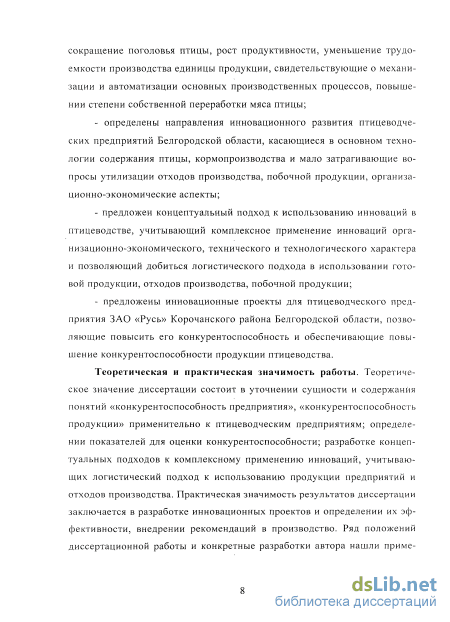 сокращение поголовья птицы, рост продуктивности, уменьшение трудоемкости производства единицы продукции, свидетельствующие о механизации и автоматизации основных производственных процессов, повышении степени собственной переработки мяса птицы;

- определены направления инновационного развития птицеводческих предприятий Белгородской области, касающиеся в основном технологии содержания птицы, кормопроизводства и мало затрагивающие вопросы утилизации отходов производства, побочной продукции, организационно-экономические аспекты;

- предложен концептуальный подход к использованию инноваций в птицеводстве, учитывающий комплексное применение инноваций организационно-экономического, технического и технологического характера и позволяющий добиться логистического подхода в использовании готовой продукции, отходов производства, побочной продукции;

- предложены инновационные проекты для птицеводческого предприятия ЗАО «Русь» Корочанского района Белгородской области, позволяющие повысить его конкурентоспособность и обеспечивающие повышение конкурентоспособности продукции птицеводства.

Теоретическая и практическая значимость работы. Теоретическое значение диссертации состоит в уточнении сущности и содержания понятий «конкурентоспособность предприятия», «конкурентоспособность продукции» применительно к птицеводческим предприятиям; определении показателей для оценки конкурентоспособности; разработке концептуальных подходов к комплексному применению инноваций, учитывающих логистический подход к использованию продукции предприятий и отходов производства. Практическая значимость результатов диссертации заключается в разработке инновационных проектов и определении их эффективности, внедрении рекомендаций в производство. Ряд положений диссертационной работы и конкретные разработки автора нашли приме-

8

dsLib.net
библиотека диссертаций